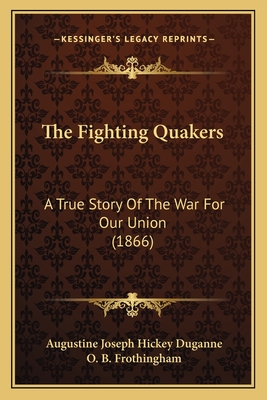 —KESSINGER'S LEGACY REPRINTS—

The Fighting Quakers

A True Story Of The War For Our Union (1866)

Augustine Joseph Hickey Duganne
O. B. Frothingham